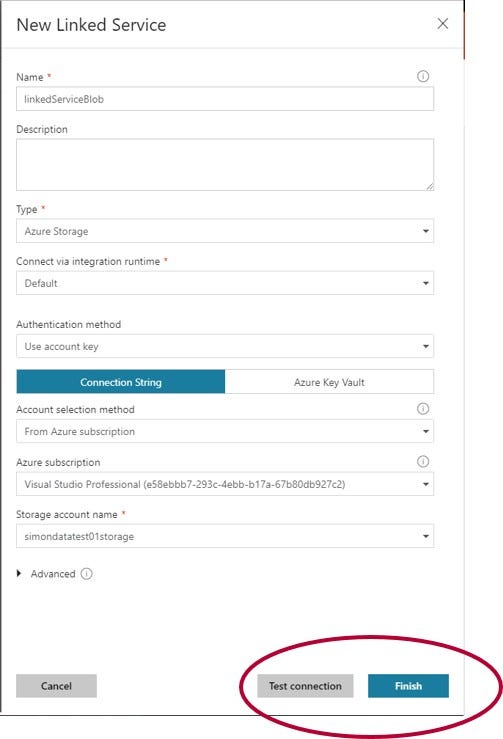 New Linked Service

Name *

linkedServiceBlob

Description

Type *

Azure Storage

Connect via integration runtime *

Default

Authentication method

Use account key

Connection String

Azure Key Vault

Account selection method

From Azure subscription

Azure subscription

Visual Studio Professional (e58ebbb7-293c-4ebb-b17a-67b80db927c2)

Storage account name *

simondatatest01storage

Advanced

Cancel

Test connection

Finish